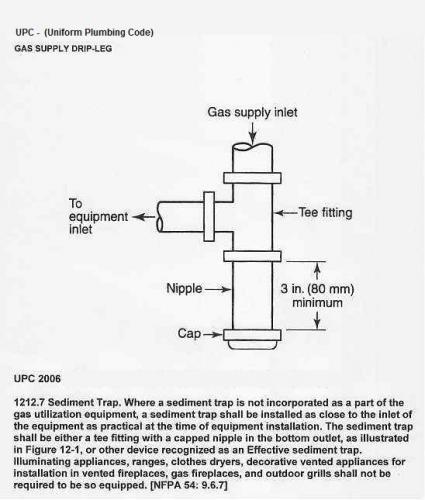 UPC - (Uniform Plumbing Code)
GAS SUPPLY DRIP-LEG

Gas supply inlet

To equipment inlet

Tee fitting

Nipple

3 in. (80 mm) minimum

Cap

UPC 2006

1212.7 Sediment Trap. Where a sediment trap is not incorporated as a part of the gas utilization equipment, a sediment trap shall be installed as close to the inlet of the equipment as practical at the time of equipment installation. The sediment trap shall be either a tee fitting with a capped nipple in the bottom outlet, as illustrated in Figure 12-1, or other device recognized as an Effective sediment trap. Illuminating appliances, ranges, clothes dryers, decorative vented appliances for installation in vented fireplaces, gas fireplaces, and outdoor grills shall not be required to be so equipped. [NFPA 54: 9.6.7]